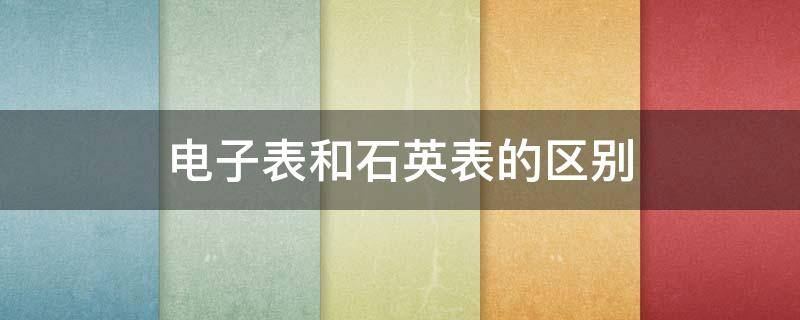 电子表和石英表的区别